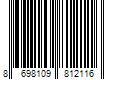 8 698109 812116